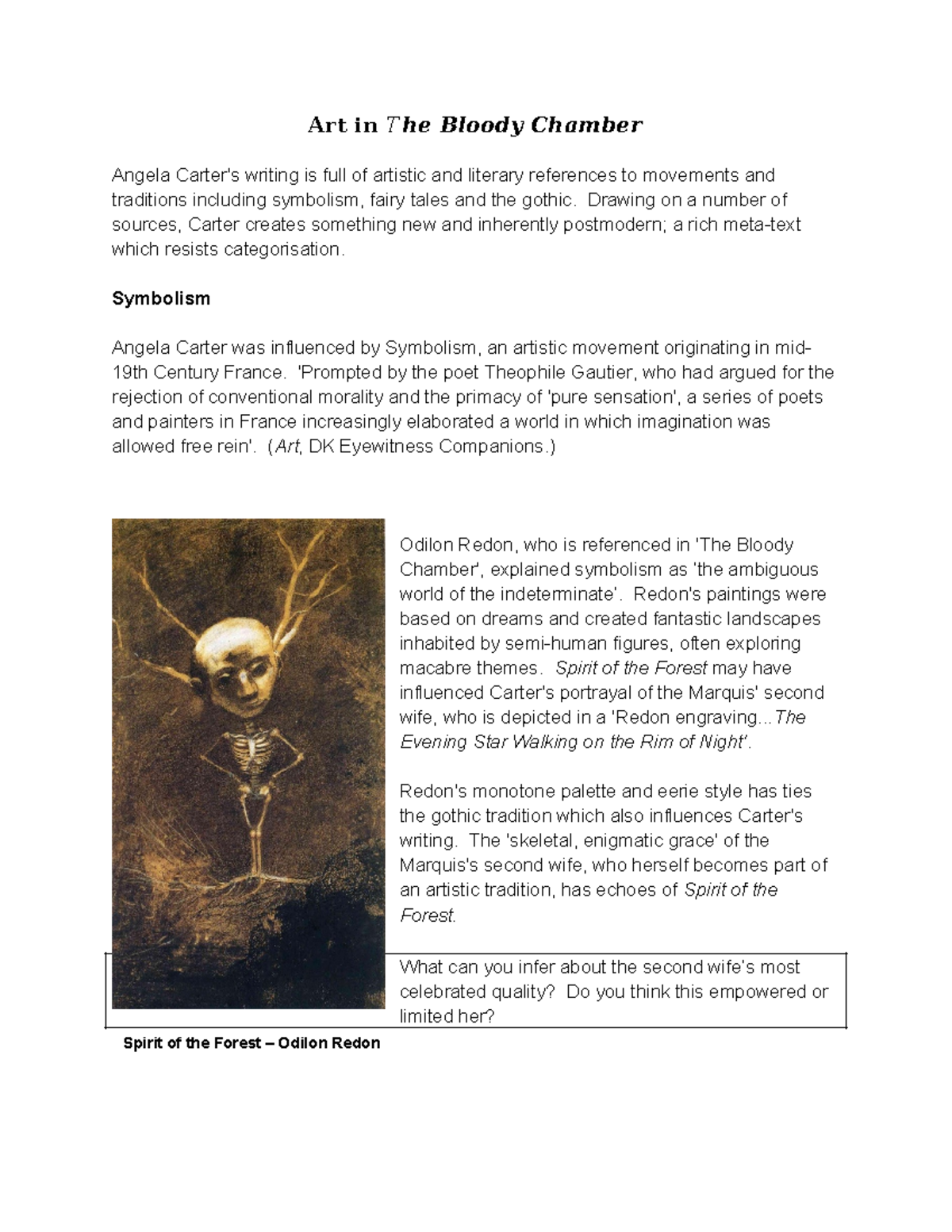 Art in The Bloody Chamber

Angela Carter's writing is full of artistic and literary references to movements and traditions including symbolism, fairy tales and the gothic. Drawing on a number of sources, Carter creates something new and inherently postmodern; a rich meta-text which resists categorisation.

Symbolism

Angela Carter was influenced by Symbolism, an artistic movement originating in mid-19th Century France. 'Prompted by the poet Theophile Gautier, who had argued for the rejection of conventional morality and the primacy of 'pure sensation', a series of poets and painters in France increasingly elaborated a world in which imagination was allowed free rein'. (Art, DK Eyewitness Companions.)

Odilon Redon, who is referenced in 'The Bloody Chamber', explained symbolism as 'the ambiguous world of the indeterminate'. Redon's paintings were based on dreams and created fantastic landscapes inhabited by semi-human figures, often exploring macabre themes. Spirit of the Forest may have influenced Carter's portrayal of the Marquis' second wife, who is depicted in a 'Redon engraving...The Evening Star Walking on the Rim of Night'.

Redon's monotone palette and eerie style has ties the gothic tradition which also influences Carter's writing. The 'skeletal, enigmatic grace' of the Marquis's second wife, who herself becomes part of an artistic tradition, has echoes of Spirit of the Forest.

What can you infer about the second wife's most celebrated quality? Do you think this empowered or limited her?

Spirit of the Forest – Odilon Redon